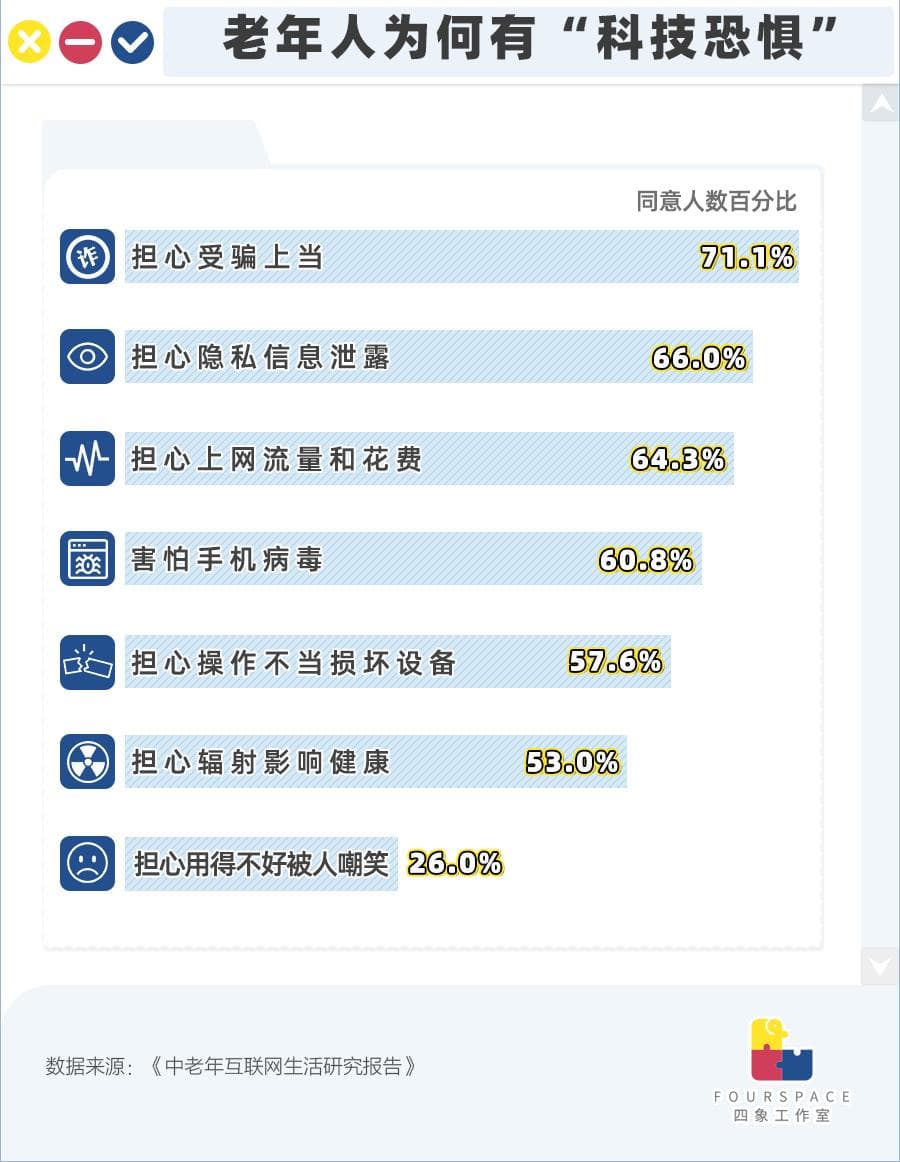 老年人为何有“科技恐惧”

同意人数百分比

诈 担心受骗上当 71.1%

担心隐私信息泄露 66.0%

担心上网流量和花费 64.3%

害怕手机病毒 60.8%

担心操作不当损坏设备 57.6%

担心辐射影响健康 53.0%

担心用得不好被人嘲笑 26.0%

数据来源：《中老年互联网生活研究报告》

FOURSPACE
四象工作室